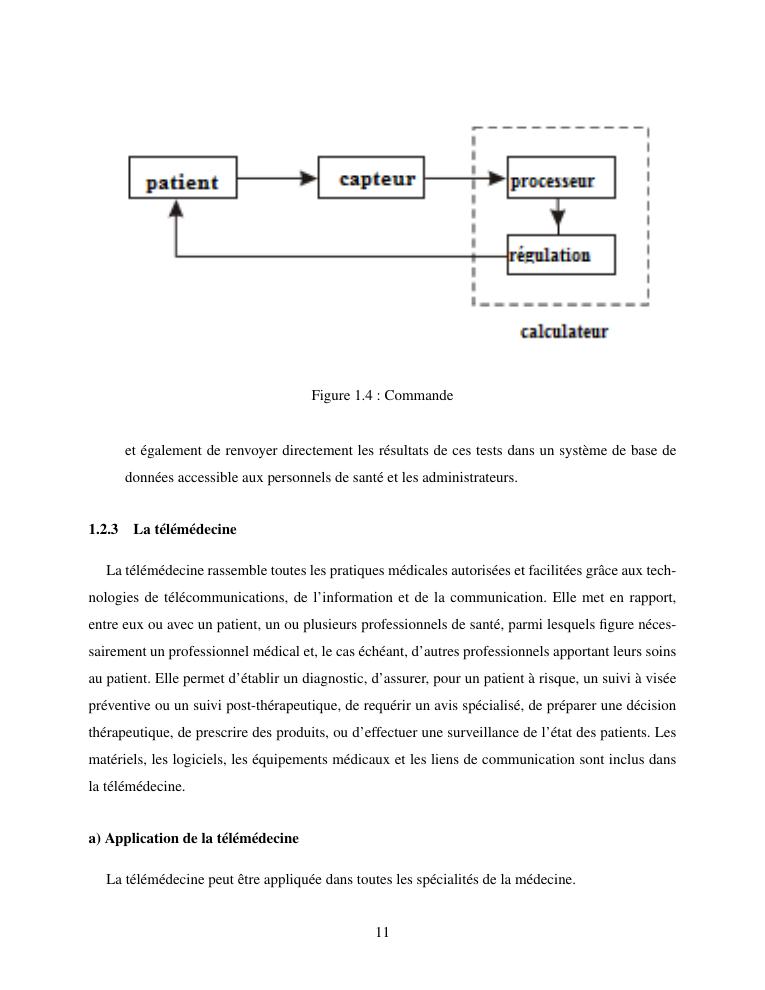 patient

capteur

processeur

régulation

calculateur

Figure 1.4 : Commande

et également de renvoyer directement les résultats de ces tests dans un système de base de données accessible aux personnels de santé et les administrateurs.

1.2.3 La télémédecine

La télémédecine rassemble toutes les pratiques médicales autorisées et facilitées grâce aux technologies de télécommunications, de l'information et de la communication. Elle met en rapport, entre eux ou avec un patient, un ou plusieurs professionnels de santé, parmi lesquels figure nécessairement un professionnel médical et, le cas échéant, d'autres professionnels apportant leurs soins au patient. Elle permet d'établir un diagnostic, d'assurer, pour un patient à risque, un suivi à visée préventive ou un suivi post-thérapeutique, de requérir un avis spécialisé, de préparer une décision thérapeutique, de prescrire des produits, ou d'effectuer une surveillance de l'état des patients. Les matériels, les logiciels, les équipements médicaux et les liens de communication sont inclus dans la télémédecine.

a) Application de la télémédecine

La télémédecine peut être appliquée dans toutes les spécialités de la médecine.

11